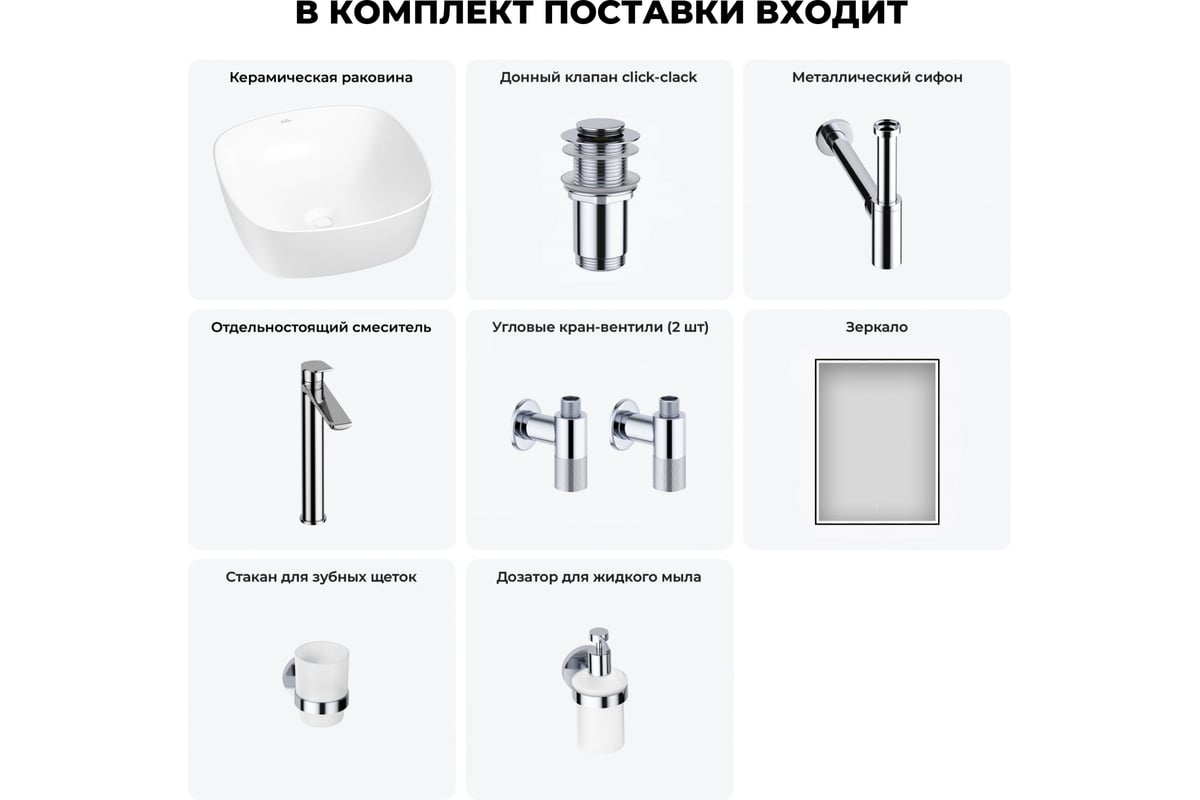 В КОМПЛЕКТ ПОСТАВКИ ВХОДИТ

Керамическая раковина

Донный клапан click-clack

Металлический сифон

Отдельностоящий смеситель

Угловые кран-вентили (2 шт)

Зеркало

Стакан для зубных щеток

Дозатор для жидкого мыла